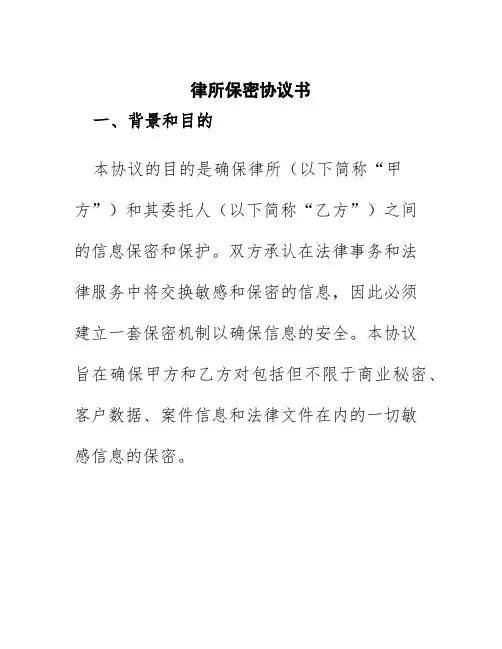 律所保密协议书

一、背景和目的

本协议的目的是确保律所（以下简称“甲方”）和其委托人（以下简称“乙方”）之间的信息保密和保护。双方承认在法律事务和法律服务中将交换敏感和保密的信息，因此必须建立一套保密机制以确保信息的安全。本协议旨在确保甲方和乙方对包括但不限于商业秘密、客户数据、案件信息和法律文件在内的一切敏感信息的保密。